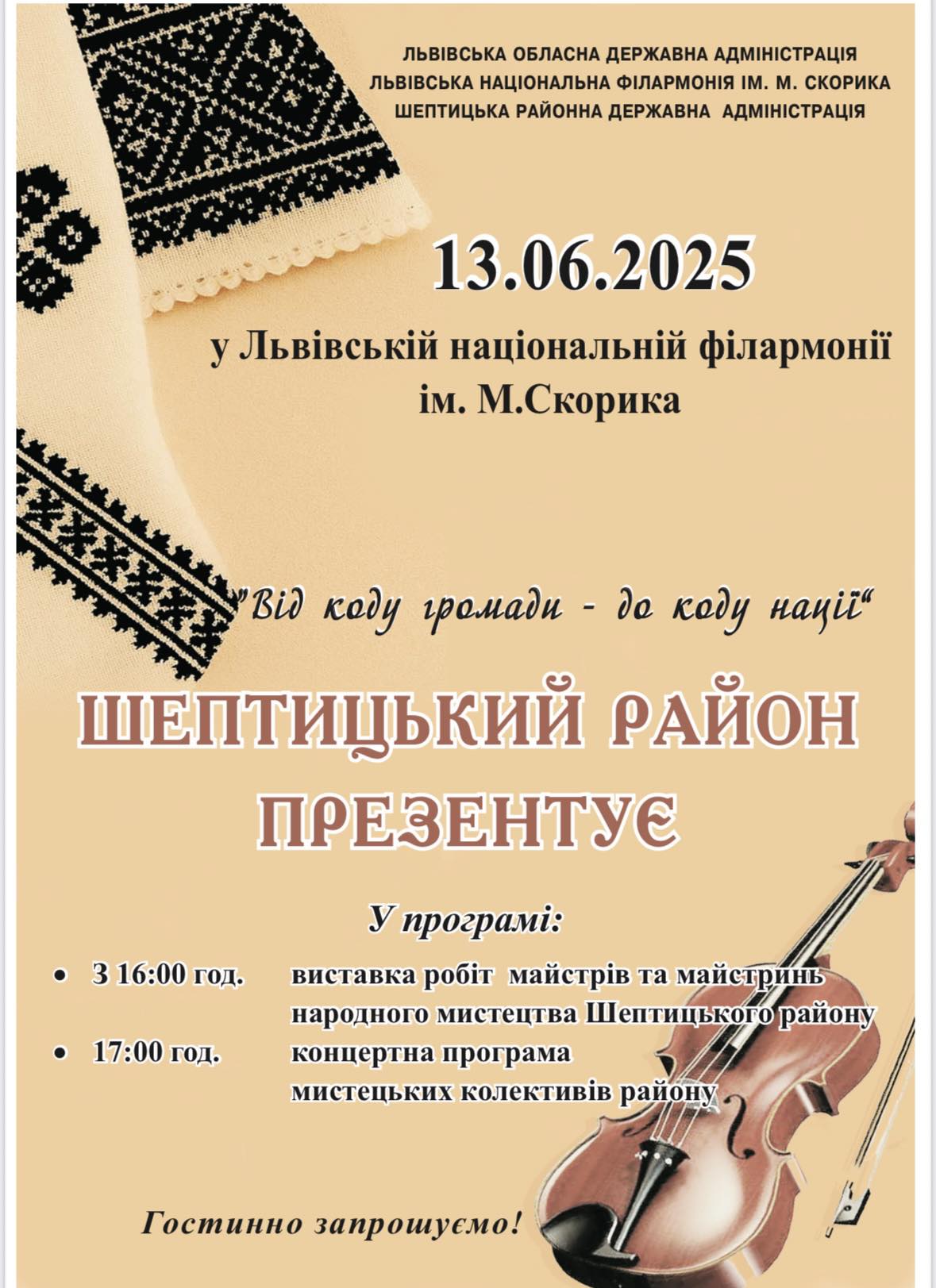 ЛЬВІВСЬКА ОБЛАСНА ДЕРЖАВНА АДМІНІСТРАЦІЯ
ЛЬВІВСЬКА НАЦІОНАЛЬНА ФІЛАРМОНІЯ ІМ. М. СКОРИКА
ШЕПТИЦЬКА РАЙОННА ДЕРЖАВНА АДМІНІСТРАЦІЯ

13.06.2025

у Львівській національній філармонії
ім. М.Скорика

"Від коду громади - до коду нації"

ШЕПТИЦЬКИЙ РАЙОН
ПРЕЗЕНТУЄ

У програмі:

• З 16:00 год. виставка робіт майстрів та майстринь народного мистецтва Шептицького району
• 17:00 год. концертна програма мистецьких колективів району

Гостинно запрошуємо!